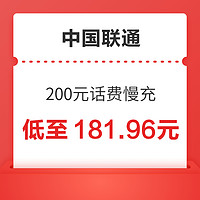 中国联通

200元话费慢充

低至 181.96元